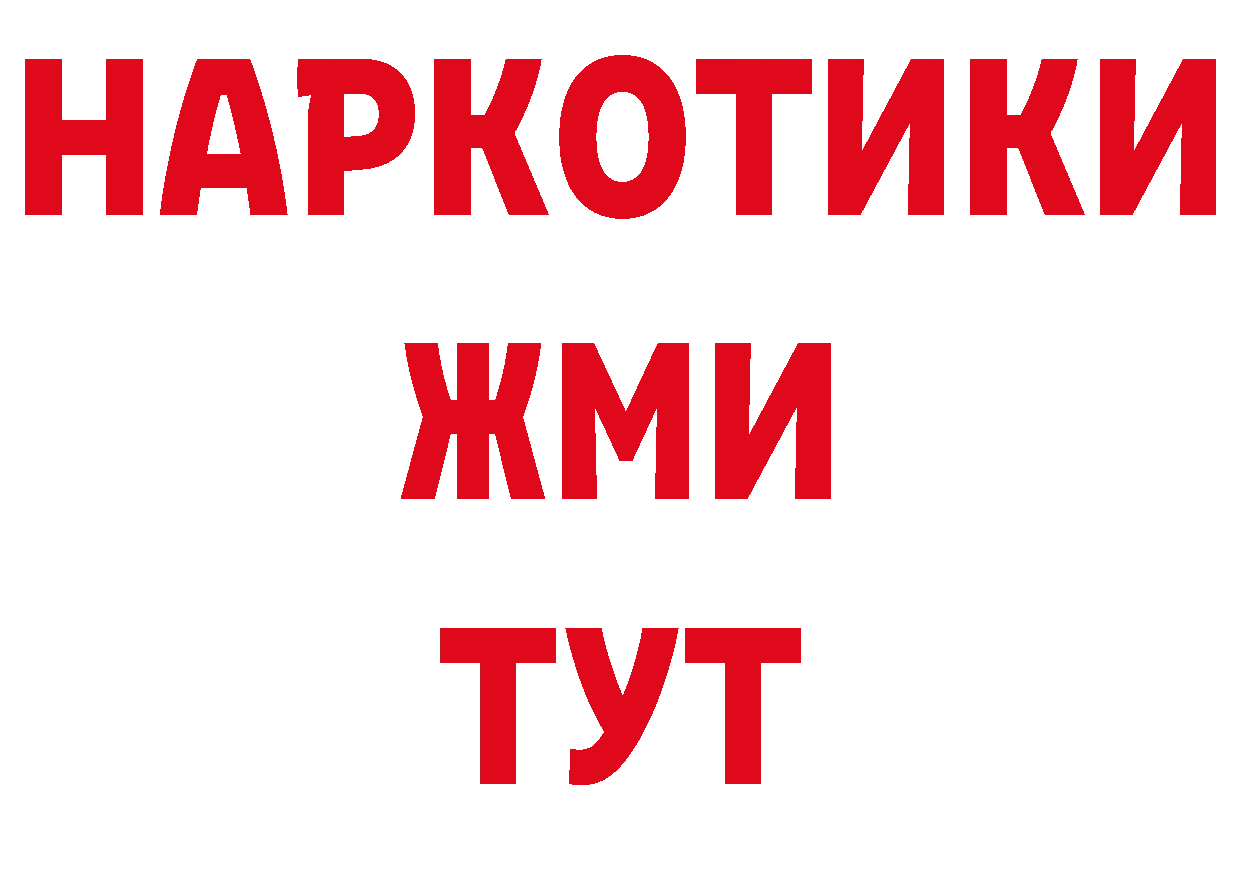 НАРКОТИКИ
ЖМИ
ТУТ